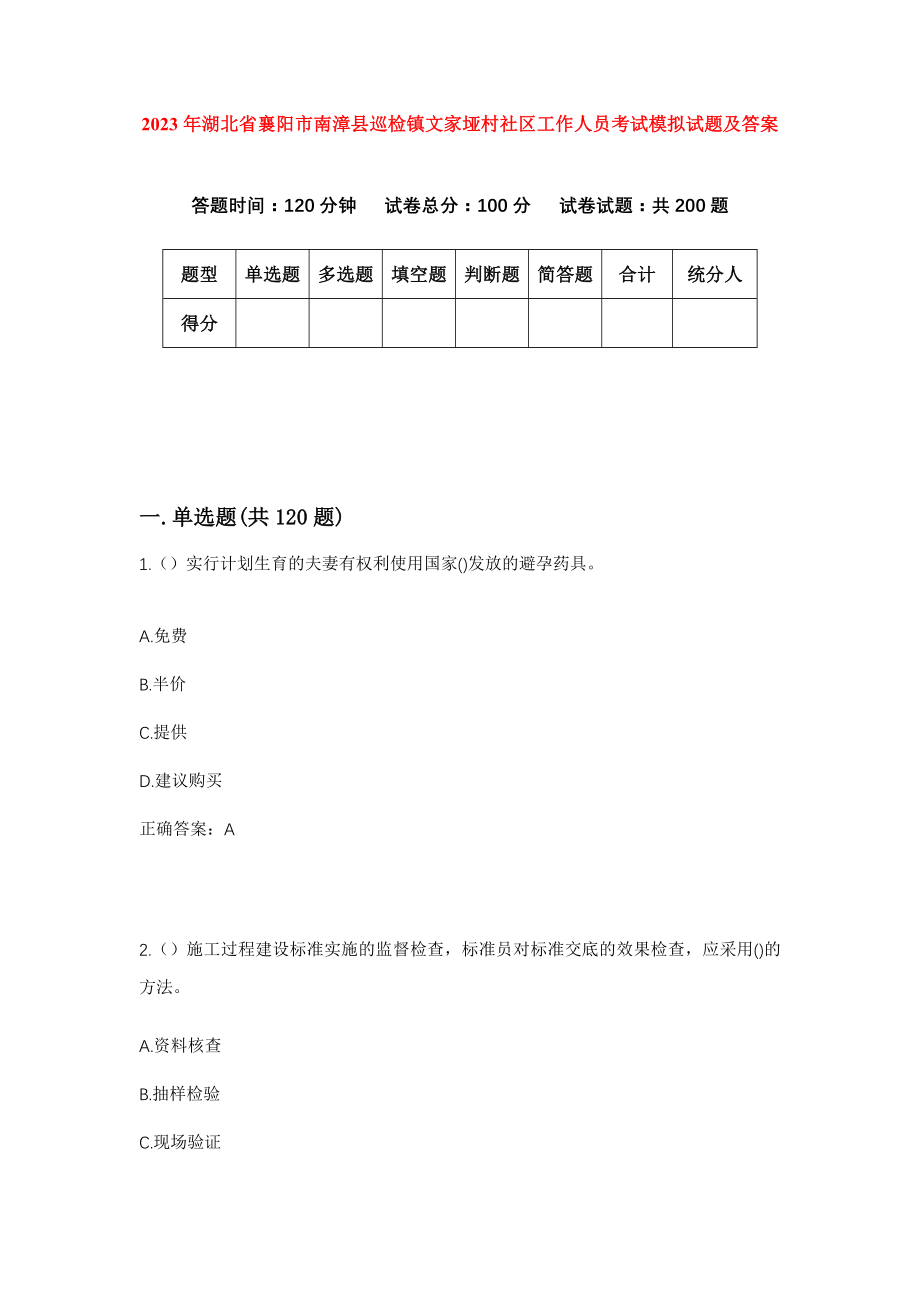 2023年湖北省襄阳市南漳县巡检镇文家垭村社区工作人员考试模拟试题及答案

答题时间：120分钟　试卷总分：100分　试卷试题：共200题

| 题型 | 单选题 | 多选题 | 填空题 | 判断题 | 简答题 | 合计 | 统分人 |
|---|---|---|---|---|---|---|---|
| 得分 | | | | | | | |

一.单选题(共120题)

1.（）实行计划生育的夫妻有权利使用国家()发放的避孕药具。

A.免费

B.半价

C.提供

D.建议购买

正确答案：A

2.（）施工过程建设标准实施的监督检查，标准员对标准交底的效果检查，应采用()的方法。

A.资料核查

B.抽样检验

C.现场验证